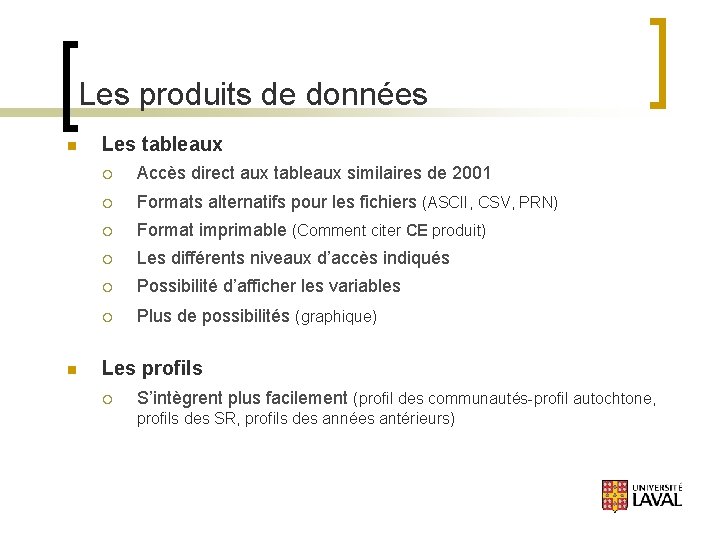 Les produits de données

• Les tableaux
  ○ Accès direct aux tableaux similaires de 2001
  ○ Formats alternatifs pour les fichiers (ASCII, CSV, PRN)
  ○ Format imprimable (Comment citer CE produit)
  ○ Les différents niveaux d'accès indiqués
  ○ Possibilité d'afficher les variables
  ○ Plus de possibilités (graphique)

• Les profils
  ○ S'intègrent plus facilement (profil des communautés-profil autochtone, profils des SR, profils des années antérieurs)

UNIVERSITÉ LAVAL